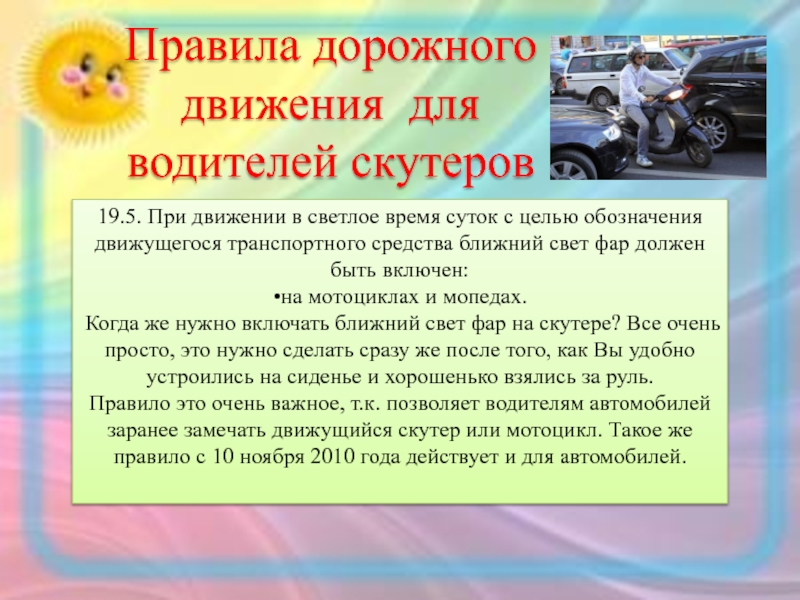 Правила дорожного движения для водителей скутеров

19.5. При движении в светлое время суток с целью обозначения движущегося транспортного средства ближний свет фар должен быть включен:

• на мотоциклах и мопедах.

Когда же нужно включать ближний свет фар на скутере? Все очень просто, это нужно сделать сразу же после того, как Вы удобно устроились на сиденье и хорошенько взялись за руль.

Правило это очень важное, т.к. позволяет водителям автомобилей заранее замечать движущийся скутер или мотоцикл. Такое же правило с 10 ноября 2010 года действует и для автомобилей.